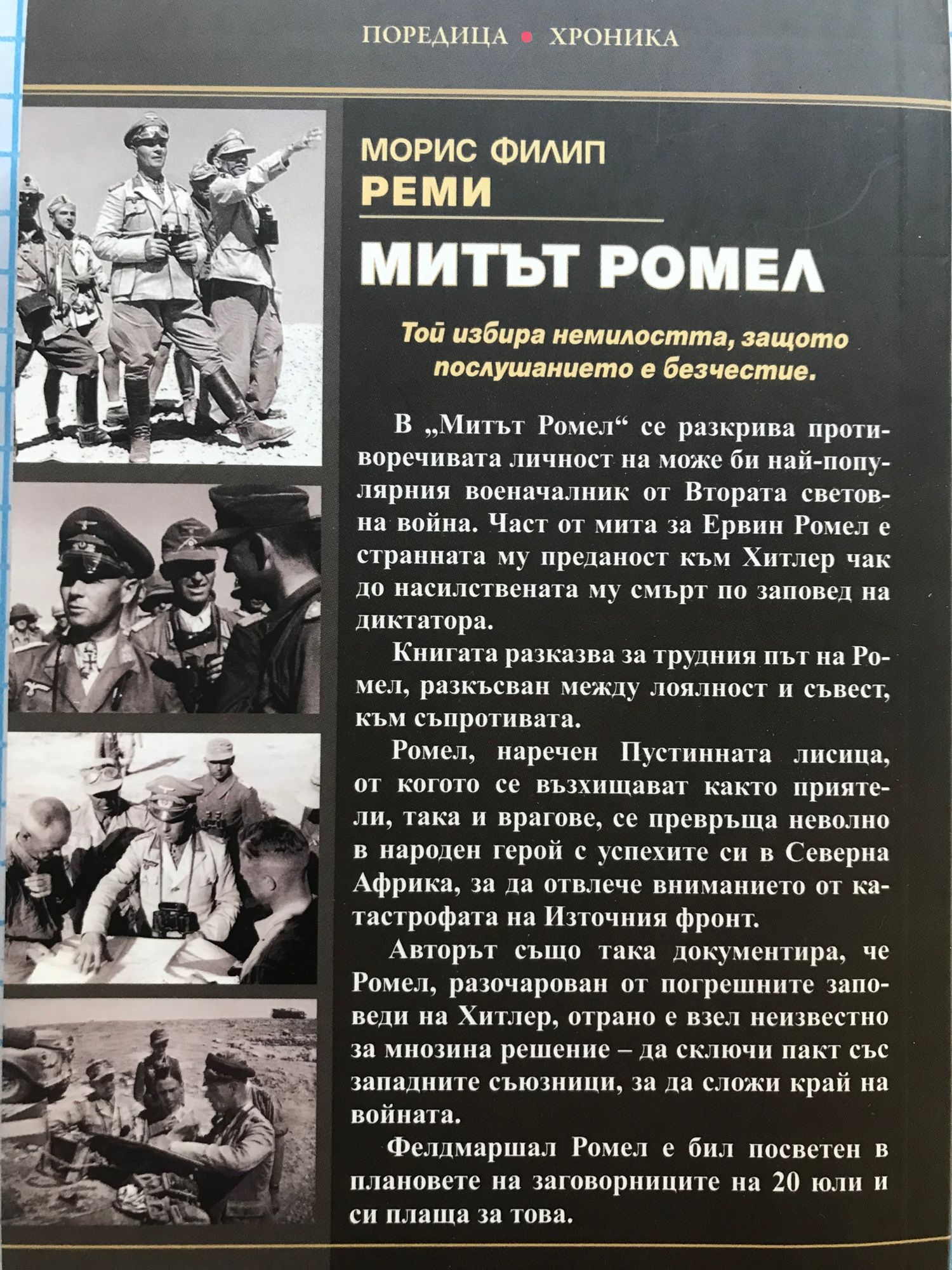 ПОРЕДИЦА • ХРОНИКА

МОРИС ФИЛИП
РЕМИ

МИТЪТ РОМЕЛ

Той избира немилостта, защото послушанието е безчестие.

В „Митът Ромел“ се разкрива противоречивата личност на може би най-популярния военачалник от Втората световна война. Част от мита за Ервин Ромел е странната му преданост към Хитлер чак до насилствената му смърт по заповед на диктатора.

Книгата разказва за трудния път на Ромел, разкъсван между лоялност и съвест, към съпротивата.

Ромел, наречен Пустинната лисица, от когото се възхищават както приятели, така и врагове, се превръща неволно в народен герой с успехите си в Северна Африка, за да отвлече вниманието от катастрофата на Източния фронт.

Авторът също така документира, че Ромел, разочарован от погрешните заповеди на Хитлер, отрано е взел неизвестно за мнозина решение – да сключи пакт със западните съюзници, за да сложи край на войната.

Фелдмаршал Ромел е бил посветен в плановете на заговорниците на 20 юли и си плаща за това.